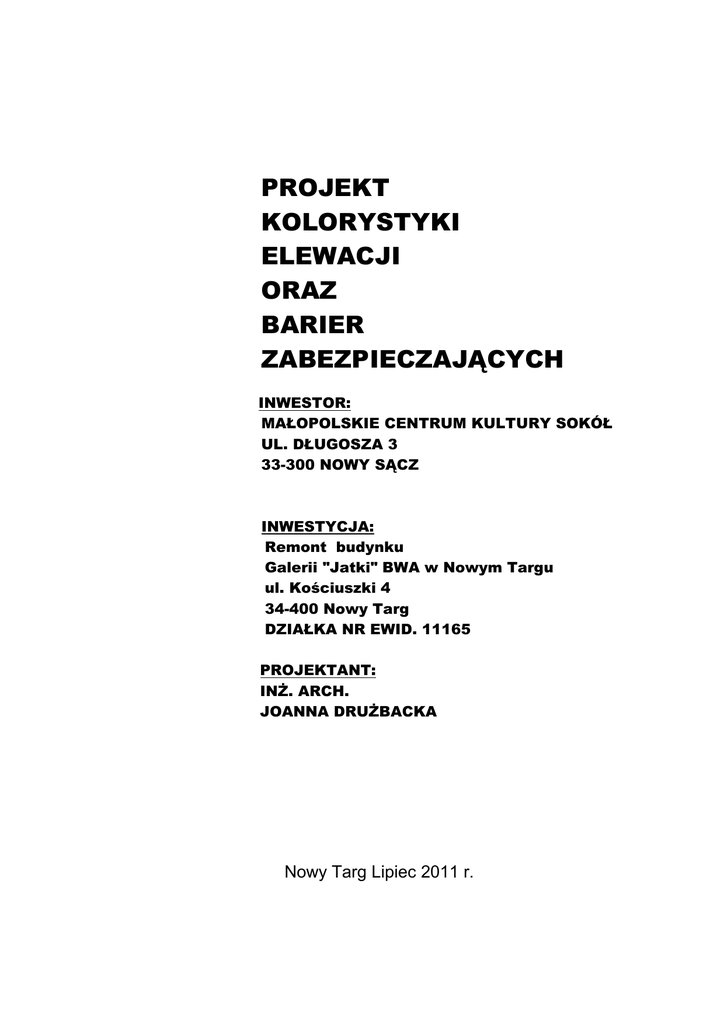 PROJEKT
KOLORYSTYKI
ELEWACJI
ORAZ
BARIER
ZABEZPIECZAJĄCYCH

INWESTOR:
MAŁOPOLSKIE CENTRUM KULTURY SOKÓŁ
UL. DŁUGOSZA 3
33-300 NOWY SĄCZ

INWESTYCJA:
Remont budynku
Galerii "Jatki" BWA w Nowym Targu
ul. Kościuszki 4
34-400 Nowy Targ
DZIAŁKA NR EWID. 11165

PROJEKTANT:
INŻ. ARCH.
JOANNA DRUŻBACKA

Nowy Targ Lipiec 2011 r.